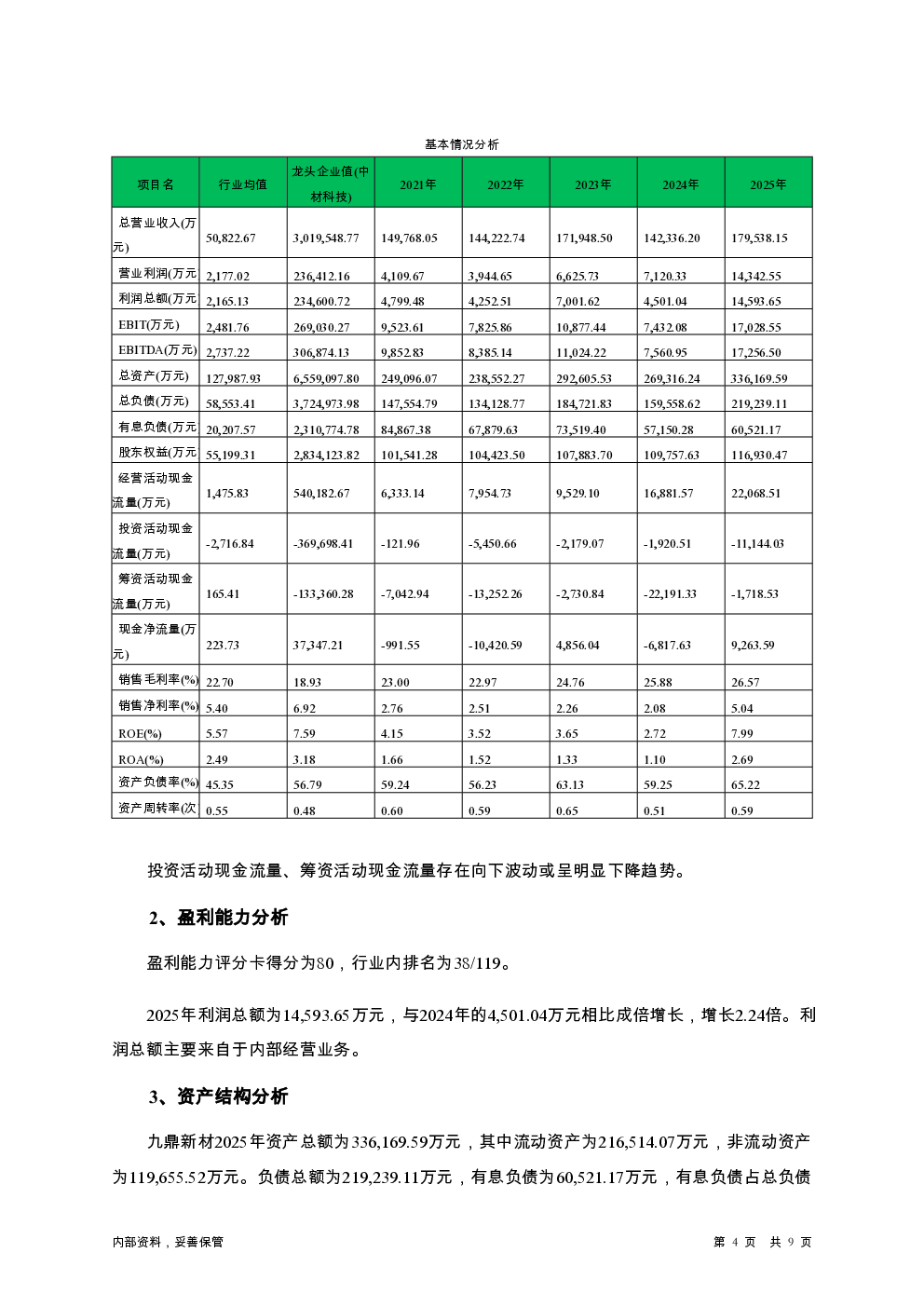 基本情况分析

| 项目名 | 行业均值 | 龙头企业值(中材科技) | 2021年 | 2022年 | 2023年 | 2024年 | 2025年 |
|---|---|---|---|---|---|---|---|
| 总营业收入(万元) | 50,822.67 | 3,019,548.77 | 149,768.05 | 144,222.74 | 171,948.50 | 142,336.20 | 179,538.15 |
| 营业利润(万元 | 2,177.02 | 236,412.16 | 4,109.67 | 3,944.65 | 6,625.73 | 7,120.33 | 14,342.55 |
| 利润总额(万元 | 2,165.13 | 234,600.72 | 4,799.48 | 4,252.51 | 7,001.62 | 4,501.04 | 14,593.65 |
| EBIT(万元) | 2,481.76 | 269,030.27 | 9,523.61 | 7,825.86 | 10,877.44 | 7,432.08 | 17,028.55 |
| EBITDA(万元) | 2,737.22 | 306,874.13 | 9,852.83 | 8,385.14 | 11,024.22 | 7,560.95 | 17,256.50 |
| 总资产(万元) | 127,987.93 | 6,559,097.80 | 249,096.07 | 238,552.27 | 292,605.53 | 269,316.24 | 336,169.59 |
| 总负债(万元) | 58,553.41 | 3,724,973.98 | 147,554.79 | 134,128.77 | 184,721.83 | 159,558.62 | 219,239.11 |
| 有息负债(万元 | 20,207.57 | 2,310,774.78 | 84,867.38 | 67,879.63 | 73,519.40 | 57,150.28 | 60,521.17 |
| 股东权益(万元 | 55,199.31 | 2,834,123.82 | 101,541.28 | 104,423.50 | 107,883.70 | 109,757.63 | 116,930.47 |
| 经营活动现金流量(万元) | 1,475.83 | 540,182.67 | 6,333.14 | 7,954.73 | 9,529.10 | 16,881.57 | 22,068.51 |
| 投资活动现金流量(万元) | -2,716.84 | -369,698.41 | -121.96 | -5,450.66 | -2,179.07 | -1,920.51 | -11,144.03 |
| 筹资活动现金流量(万元) | 165.41 | -133,360.28 | -7,042.94 | -13,252.26 | -2,730.84 | -22,191.33 | -1,718.53 |
| 现金净流量(万元) | 223.73 | 37,347.21 | -991.55 | -10,420.59 | 4,856.04 | -6,817.63 | 9,263.59 |
| 销售毛利率(%) | 22.70 | 18.93 | 23.00 | 22.97 | 24.76 | 25.88 | 26.57 |
| 销售净利率(%) | 5.40 | 6.92 | 2.76 | 2.51 | 2.26 | 2.08 | 5.04 |
| ROE(%) | 5.57 | 7.59 | 4.15 | 3.52 | 3.65 | 2.72 | 7.99 |
| ROA(%) | 2.49 | 3.18 | 1.66 | 1.52 | 1.33 | 1.10 | 2.69 |
| 资产负债率(%) | 45.35 | 56.79 | 59.24 | 56.23 | 63.13 | 59.25 | 65.22 |
| 资产周转率(次 | 0.55 | 0.48 | 0.60 | 0.59 | 0.65 | 0.51 | 0.59 |

投资活动现金流量、筹资活动现金流量存在向下波动或呈明显下降趋势。

2、盈利能力分析

盈利能力评分卡得分为80，行业内排名为38/119。

2025年利润总额为14,593.65万元，与2024年的4,501.04万元相比成倍增长，增长2.24倍。利润总额主要来自于内部经营业务。

3、资产结构分析

九鼎新材2025年资产总额为336,169.59万元，其中流动资产为216,514.07万元，非流动资产为119,655.52万元。负债总额为219,239.11万元，有息负债为60,521.17万元，有息负债占总负债

内部资料，妥善保管 第 4 页 共 9 页